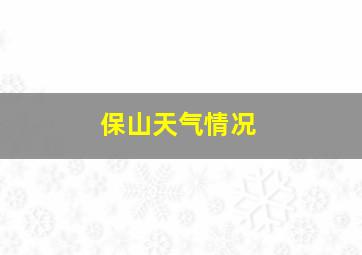 保山天气情况